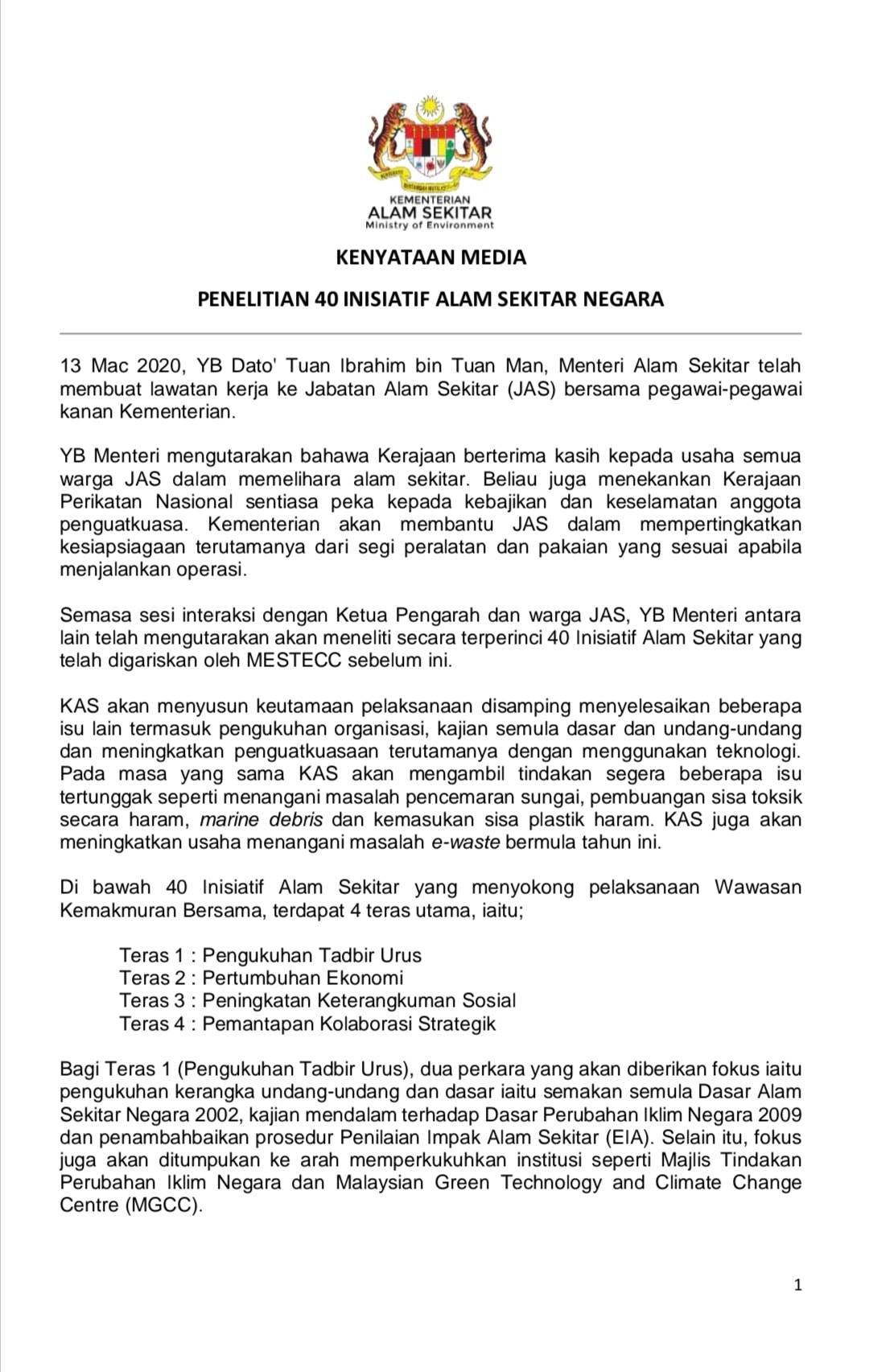 KEMENTERIAN
ALAM SEKITAR
Ministry of Environment

KENYATAAN MEDIA

PENELITIAN 40 INISIATIF ALAM SEKITAR NEGARA

13 Mac 2020, YB Dato' Tuan Ibrahim bin Tuan Man, Menteri Alam Sekitar telah membuat lawatan kerja ke Jabatan Alam Sekitar (JAS) bersama pegawai-pegawai kanan Kementerian.

YB Menteri mengutarakan bahawa Kerajaan berterima kasih kepada usaha semua warga JAS dalam memelihara alam sekitar. Beliau juga menekankan Kerajaan Perikatan Nasional sentiasa peka kepada kebajikan dan keselamatan anggota penguatkuasa. Kementerian akan membantu JAS dalam mempertingkatkan kesiapsiagaan terutamanya dari segi peralatan dan pakaian yang sesuai apabila menjalankan operasi.

Semasa sesi interaksi dengan Ketua Pengarah dan warga JAS, YB Menteri antara lain telah mengutarakan akan meneliti secara terperinci 40 Inisiatif Alam Sekitar yang telah digariskan oleh MESTECC sebelum ini.

KAS akan menyusun keutamaan pelaksanaan disamping menyelesaikan beberapa isu lain termasuk pengukuhan organisasi, kajian semula dasar dan undang-undang dan meningkatkan penguatkuasaan terutamanya dengan menggunakan teknologi. Pada masa yang sama KAS akan mengambil tindakan segera beberapa isu tertunggak seperti menangani masalah pencemaran sungai, pembuangan sisa toksik secara haram, marine debris dan kemasukan sisa plastik haram. KAS juga akan meningkatkan usaha menangani masalah e-waste bermula tahun ini.

Di bawah 40 Inisiatif Alam Sekitar yang menyokong pelaksanaan Wawasan Kemakmuran Bersama, terdapat 4 teras utama, iaitu;

Teras 1 : Pengukuhan Tadbir Urus
Teras 2 : Pertumbuhan Ekonomi
Teras 3 : Peningkatan Keterangkuman Sosial
Teras 4 : Pemantapan Kolaborasi Strategik

Bagi Teras 1 (Pengukuhan Tadbir Urus), dua perkara yang akan diberikan fokus iaitu pengukuhan kerangka undang-undang dan dasar iaitu semakan semula Dasar Alam Sekitar Negara 2002, kajian mendalam terhadap Dasar Perubahan Iklim Negara 2009 dan penambahbaikan prosedur Penilaian Impak Alam Sekitar (EIA). Selain itu, fokus juga akan ditumpukan ke arah memperkukuhkan institusi seperti Majlis Tindakan Perubahan Iklim Negara dan Malaysian Green Technology and Climate Change Centre (MGCC).

1